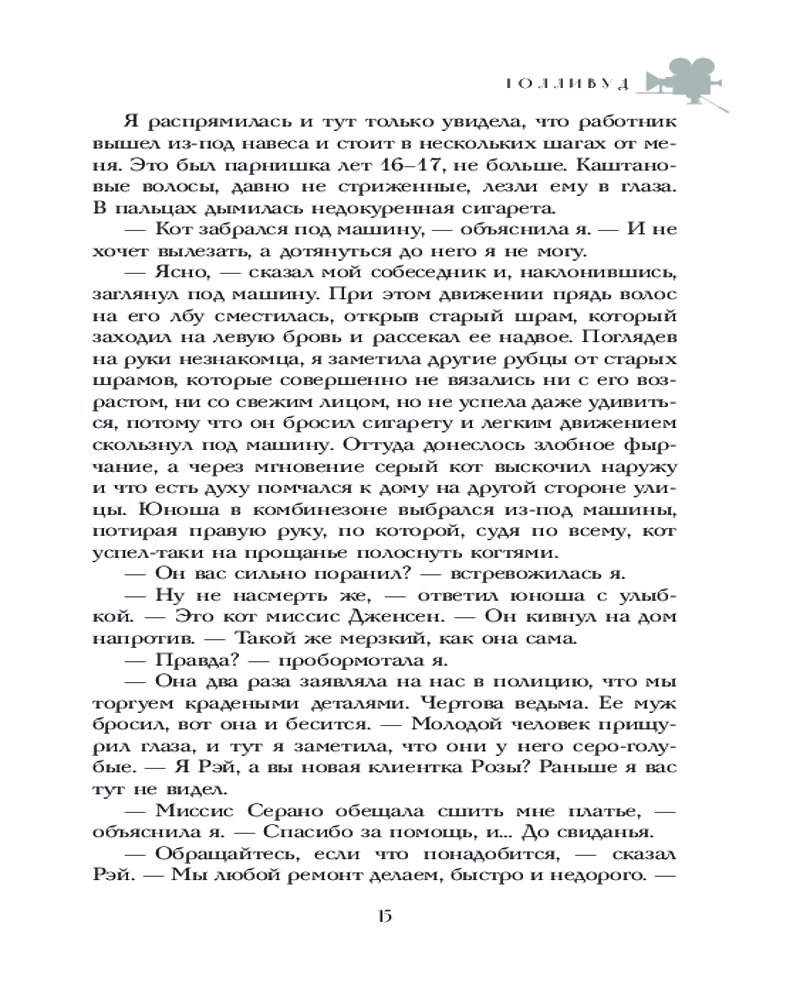 ГОЛЛИВУД

Я распрямилась и тут только увидела, что работник вышел из-под навеса и стоит в нескольких шагах от меня. Это был парнишка лет 16–17, не больше. Каштановые волосы, давно не стриженные, лезли ему в глаза. В пальцах дымилась недокуренная сигарета.

— Кот забрался под машину, — объяснила я. — И не хочет вылезать, а дотянуться до него я не могу.

— Ясно, — сказал мой собеседник и, наклонившись, заглянул под машину. При этом движении прядь волос на его лбу сместилась, открыв старый шрам, который заходил на левую бровь и рассекал ее надвое. Поглядев на руки незнакомца, я заметила другие рубцы от старых шрамов, которые совершенно не вязались ни с его возрастом, ни со свежим лицом, но не успела даже удивиться, потому что он бросил сигарету и легким движением скользнул под машину. Оттуда донеслось злобное фырчание, а через мгновение серый кот выскочил наружу и что есть духу помчался к дому на другой стороне улицы. Юноша в комбинезоне выбрался из-под машины, потирая правую руку, по которой, судя по всему, кот успел-таки на прощанье полоснуть когтями.

— Он вас сильно поранил? — встревожилась я.

— Ну не насмерть же, — ответил юноша с улыбкой. — Это кот миссис Дженсен. — Он кивнул на дом напротив. — Такой же мерзкий, как она сама.

— Правда? — пробормотала я.

— Она два раза заявляла на нас в полицию, что мы торгуем крадеными деталями. Чертова ведьма. Ее муж бросил, вот она и бесится. — Молодой человек прищурил глаза, и тут я заметила, что они у него серо-голубые. — Я Рэй, а вы новая клиентка Розы? Раньше я вас тут не видел.

— Миссис Серано обещала сшить мне платье, — объяснила я. — Спасибо за помощь, и... До свиданья.

— Обращайтесь, если что понадобится, — сказал Рэй. — Мы любой ремонт делаем, быстро и недорого. —

15